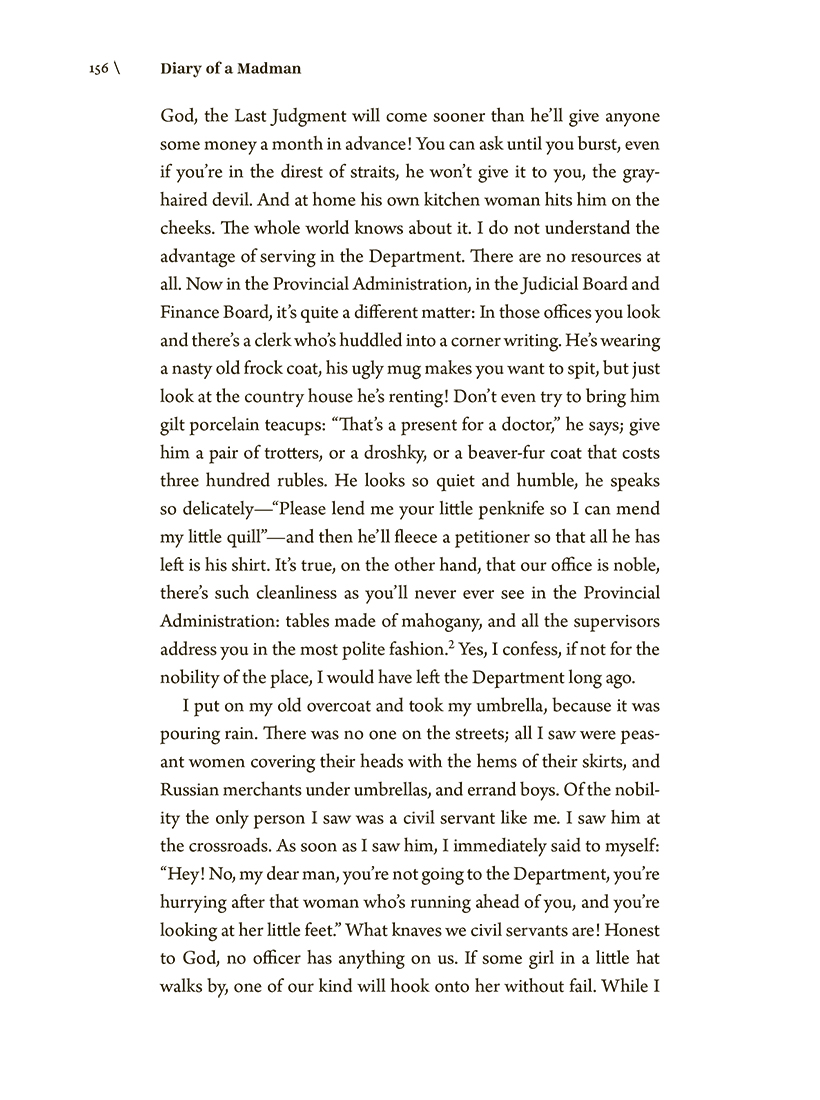 156 \ Diary of a Madman

God, the Last Judgment will come sooner than he'll give anyone some money a month in advance! You can ask until you burst, even if you're in the direst of straits, he won't give it to you, the gray-haired devil. And at home his own kitchen woman hits him on the cheeks. The whole world knows about it. I do not understand the advantage of serving in the Department. There are no resources at all. Now in the Provincial Administration, in the Judicial Board and Finance Board, it's quite a different matter: In those offices you look and there's a clerk who's huddled into a corner writing. He's wearing a nasty old frock coat, his ugly mug makes you want to spit, but just look at the country house he's renting! Don't even try to bring him gilt porcelain teacups: "That's a present for a doctor," he says; give him a pair of trotters, or a droshky, or a beaver-fur coat that costs three hundred rubles. He looks so quiet and humble, he speaks so delicately—"Please lend me your little penknife so I can mend my little quill"—and then he'll fleece a petitioner so that all he has left is his shirt. It's true, on the other hand, that our office is noble, there's such cleanliness as you'll never ever see in the Provincial Administration: tables made of mahogany, and all the supervisors address you in the most polite fashion.$^2$ Yes, I confess, if not for the nobility of the place, I would have left the Department long ago.

I put on my old overcoat and took my umbrella, because it was pouring rain. There was no one on the streets; all I saw were peasant women covering their heads with the hems of their skirts, and Russian merchants under umbrellas, and errand boys. Of the nobility the only person I saw was a civil servant like me. I saw him at the crossroads. As soon as I saw him, I immediately said to myself: "Hey! No, my dear man, you're not going to the Department, you're hurrying after that woman who's running ahead of you, and you're looking at her little feet." What knaves we civil servants are! Honest to God, no officer has anything on us. If some girl in a little hat walks by, one of our kind will hook onto her without fail. While I